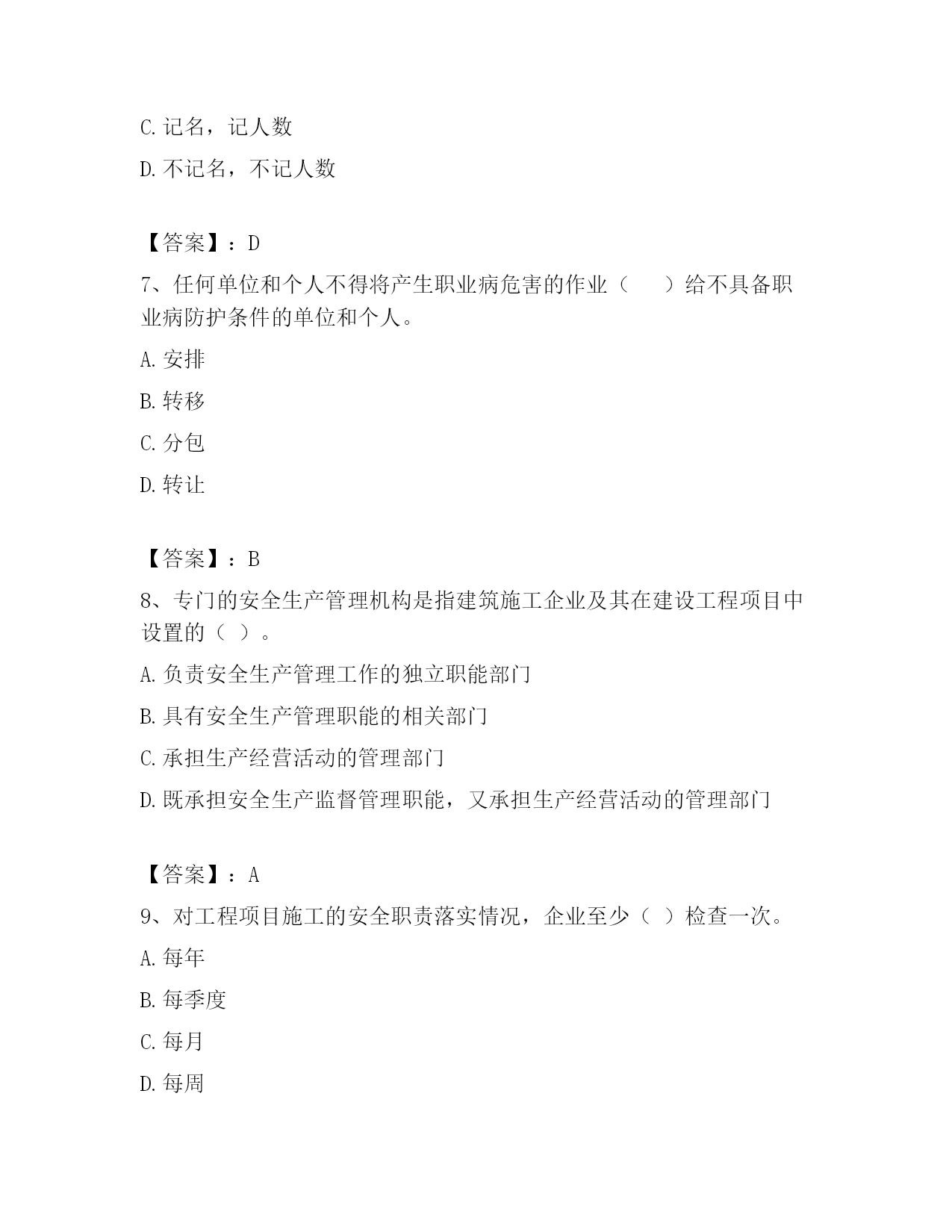 C. 记名，记人数

D. 不记名，不记人数

【答案】：D

7、任何单位和个人不得将产生职业病危害的作业（　　）给不具备职业病防护条件的单位和个人。

A. 安排

B. 转移

C. 分包

D. 转让

【答案】：B

8、专门的安全生产管理机构是指建筑施工企业及其在建设工程项目中设置的（ ）。

A. 负责安全生产管理工作的独立职能部门

B. 具有安全生产管理职能的相关部门

C. 承担生产经营活动的管理部门

D. 既承担安全生产监督管理职能，又承担生产经营活动的管理部门

【答案】：A

9、对工程项目施工的安全职责落实情况，企业至少（ ）检查一次。

A. 每年

B. 每季度

C. 每月

D. 每周